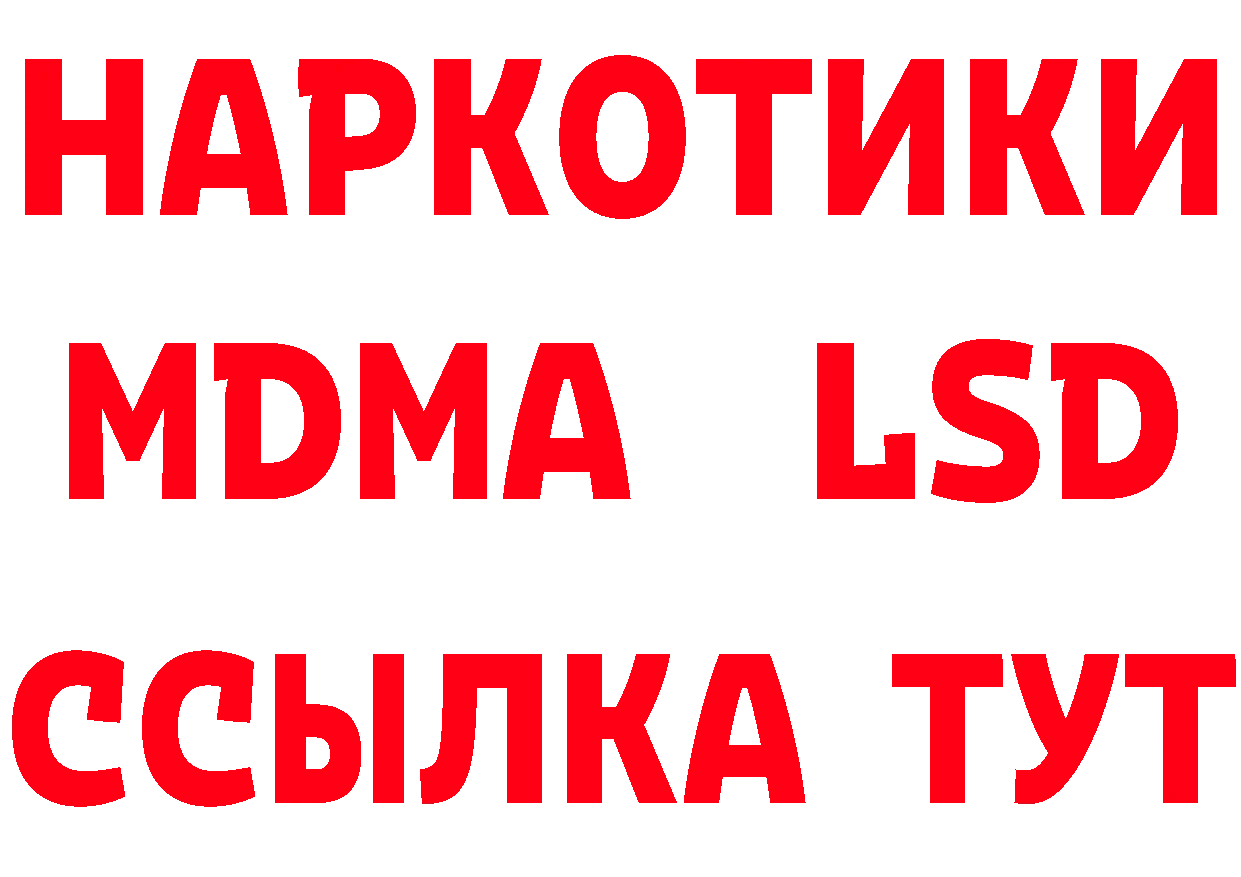 НАРКОТИКИ
MDMA LSD
ССЫЛКА ТУТ